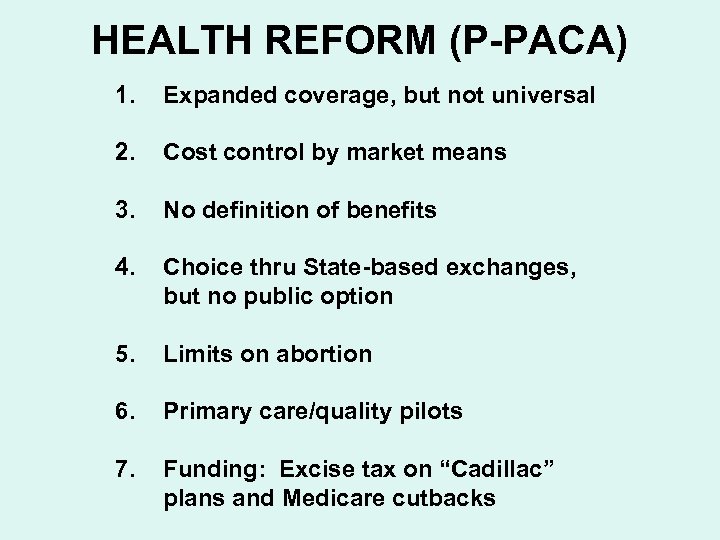 HEALTH REFORM (P-PACA)

1. Expanded coverage, but not universal

2. Cost control by market means

3. No definition of benefits

4. Choice thru State-based exchanges, but no public option

5. Limits on abortion

6. Primary care/quality pilots

7. Funding: Excise tax on “Cadillac” plans and Medicare cutbacks